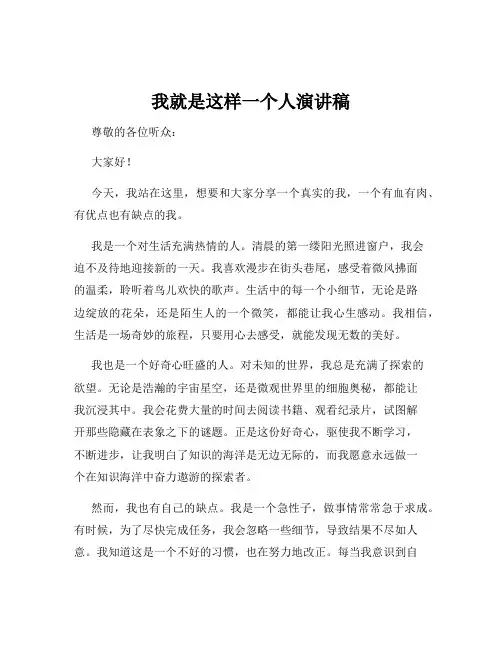 我就是这样一个人演讲稿

尊敬的各位听众：

大家好！

今天，我站在这里，想要和大家分享一个真实的我，一个有血有肉、有优点也有缺点的我。

我是一个对生活充满热情的人。清晨的第一缕阳光照进窗户，我会迫不及待地迎接新的一天。我喜欢漫步在街头巷尾，感受着微风拂面的温柔，聆听着鸟儿欢快的歌声。生活中的每一个小细节，无论是路边绽放的花朵，还是陌生人的一个微笑，都能让我心生感动。我相信，生活是一场奇妙的旅程，只要用心去感受，就能发现无数的美好。

我也是一个好奇心旺盛的人。对未知的世界，我总是充满了探索的欲望。无论是浩瀚的宇宙星空，还是微观世界里的细胞奥秘，都能让我沉浸其中。我会花费大量的时间去阅读书籍、观看纪录片，试图解开那些隐藏在表象之下的谜题。正是这份好奇心，驱使我不断学习，不断进步，让我明白了知识的海洋是无边无际的，而我愿意永远做一个在知识海洋中奋力遨游的探索者。

然而，我也有自己的缺点。我是一个急性子，做事情常常急于求成。有时候，为了尽快完成任务，我会忽略一些细节，导致结果不尽如人意。我知道这是一个不好的习惯，也在努力地改正。每当我意识到自